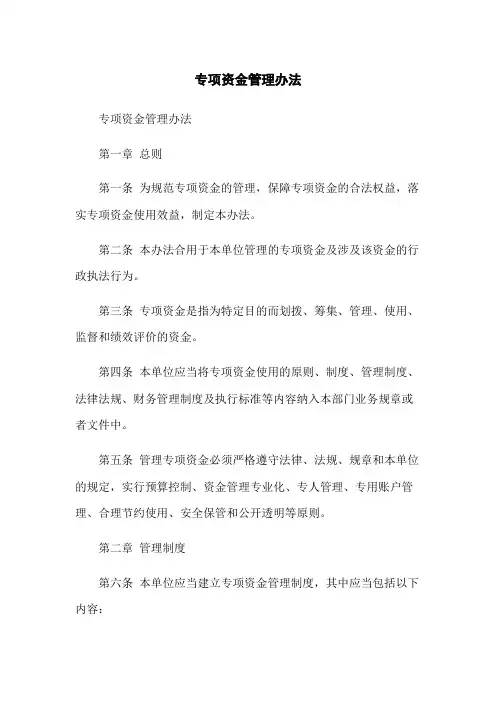 专项资金管理办法

专项资金管理办法

第一章 总则

第一条 为规范专项资金的管理，保障专项资金的合法权益，落实专项资金使用效益，制定本办法。

第二条 本办法合用于本单位管理的专项资金及涉及该资金的行政执法行为。

第三条 专项资金是指为特定目的而划拨、筹集、管理、使用、监督和绩效评价的资金。

第四条 本单位应当将专项资金使用的原则、制度、管理制度、法律法规、财务管理制度及执行标准等内容纳入本部门业务规章或者文件中。

第五条 管理专项资金必须严格遵守法律、法规、规章和本单位的规定，实行预算控制、资金管理专业化、专人管理、专用账户管理、合理节约使用、安全保管和公开透明等原则。

第二章 管理制度

第六条 本单位应当建立专项资金管理制度，其中应当包括以下内容：